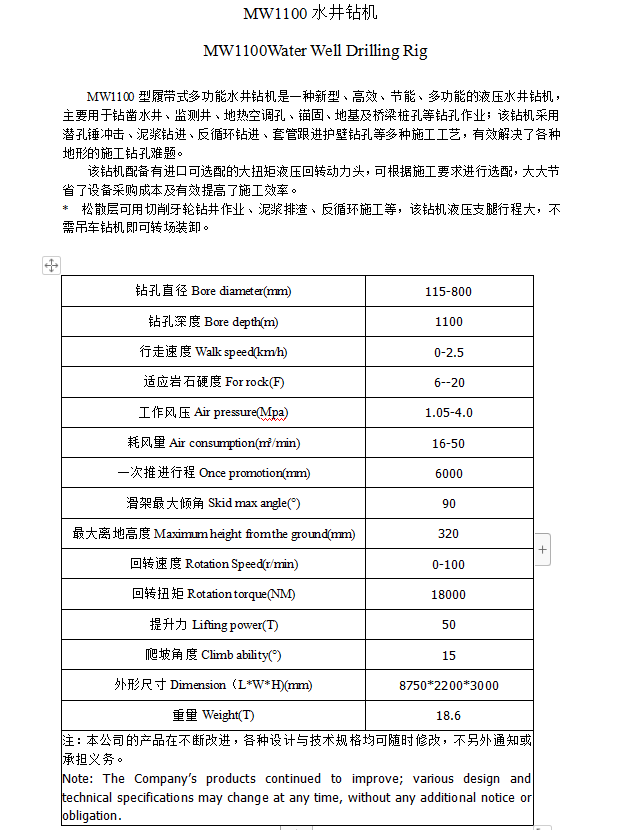 MW1100 水井钻机

MW1100Water Well Drilling Rig

MW1100 型履带式多功能水井钻机是一种新型、高效、节能、多功能的液压水井钻机，主要用于钻凿水井、监测井、地热空调孔、锚固、地基及桥梁桩孔等钻孔作业；该钻机采用潜孔锤冲击、泥浆钻进、反循环钻进、套管跟进护壁钻孔等多种施工工艺，有效解决了各种地形的施工钻孔难题。

该钻机配备有进口可选配的大扭矩液压回转动力头，可根据施工要求进行选配，大大节省了设备采购成本及有效提高了施工效率。

* 松散层可用切削牙轮钻井作业、泥浆排渣、反循环施工等，该钻机液压支腿行程大，不需吊车钻机即可转场装卸。

| 钻孔直径 Bore diameter(mm) | 115-800 |
|---|---|
| 钻孔深度 Bore depth(m) | 1100 |
| 行走速度 Walk speed(km/h) | 0-2.5 |
| 适应岩石硬度 For rock(F) | 6--20 |
| 工作风压 Air pressure(Mpa) | 1.05-4.0 |
| 耗风量 Air consumption(m³/min) | 16-50 |
| 一次推进行程 Once promotion(mm) | 6000 |
| 滑架最大倾角 Skid max angle(°) | 90 |
| 最大离地高度 Maximum height from the ground(mm) | 320 |
| 回转速度 Rotation Speed(r/min) | 0-100 |
| 回转扭矩 Rotation torque(NM) | 18000 |
| 提升力 Lifting power(T) | 50 |
| 爬坡角度 Climb ability(°) | 15 |
| 外形尺寸 Dimension（L*W*H)(mm) | 8750*2200*3000 |
| 重量 Weight(T) | 18.6 |

注：本公司的产品在不断改进，各种设计与技术规格均可随时修改，不另外通知或承担义务。
Note: The Company's products continued to improve; various design and technical specifications may change at any time, without any additional notice or obligation.